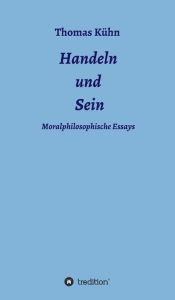 Thomas Kühn

Handeln
und
Sein

Moralphilosophische Essays

tredition